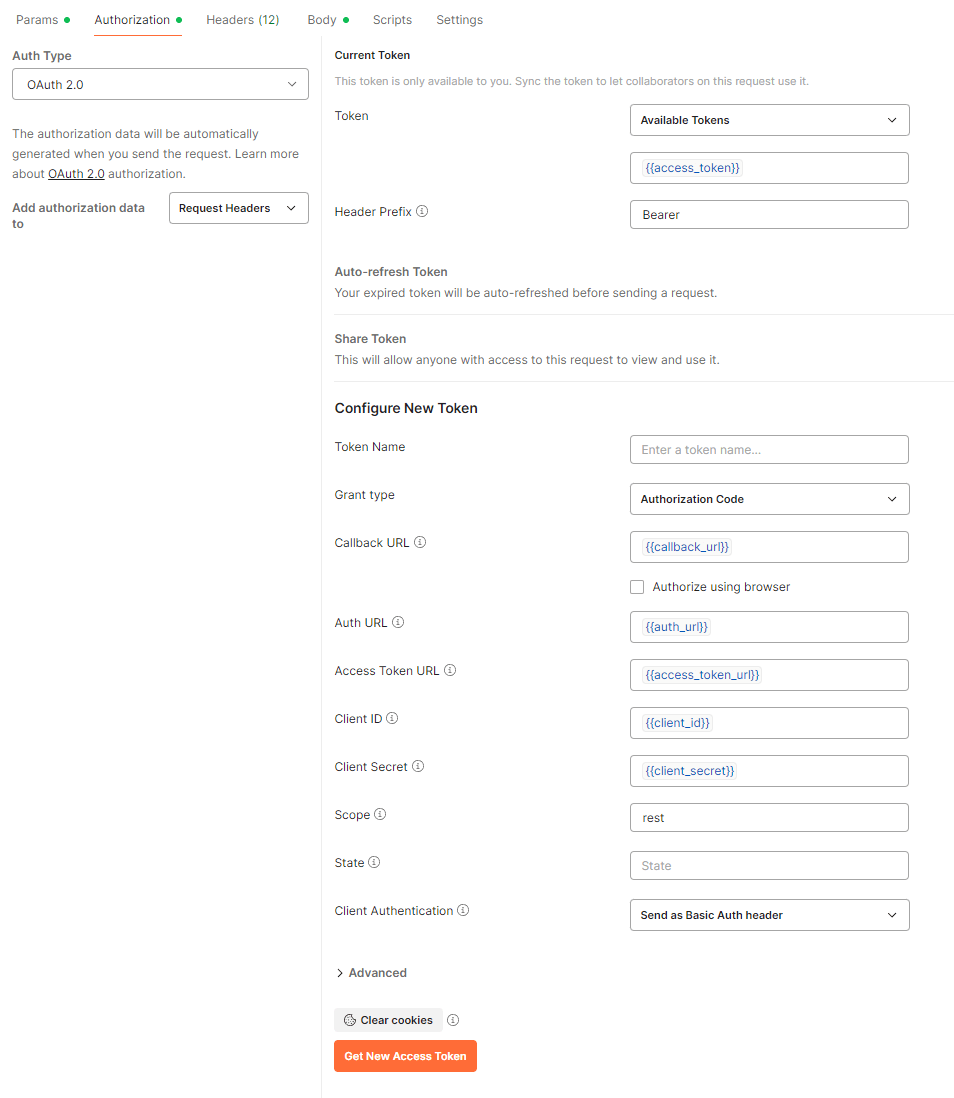 Params Authorization Headers (12) Body Scripts Settings

Auth Type

OAuth 2.0

The authorization data will be automatically generated when you send the request. Learn more about OAuth 2.0 authorization.

Add authorization data to

Request Headers

Current Token

This token is only available to you. Sync the token to let collaborators on this request use it.

Token

Available Tokens

{{access_token}}

Header Prefix

Bearer

Auto-refresh Token

Your expired token will be auto-refreshed before sending a request.

Share Token

This will allow anyone with access to this request to view and use it.

Configure New Token

Token Name

Enter a token name...

Grant type

Authorization Code

Callback URL

{{callback_url}}

Authorize using browser

Auth URL

{{auth_url}}

Access Token URL

{{access_token_url}}

Client ID

{{client_id}}

Client Secret

{{client_secret}}

Scope

rest

State

State

Client Authentication

Send as Basic Auth header

Advanced

Clear cookies

Get New Access Token